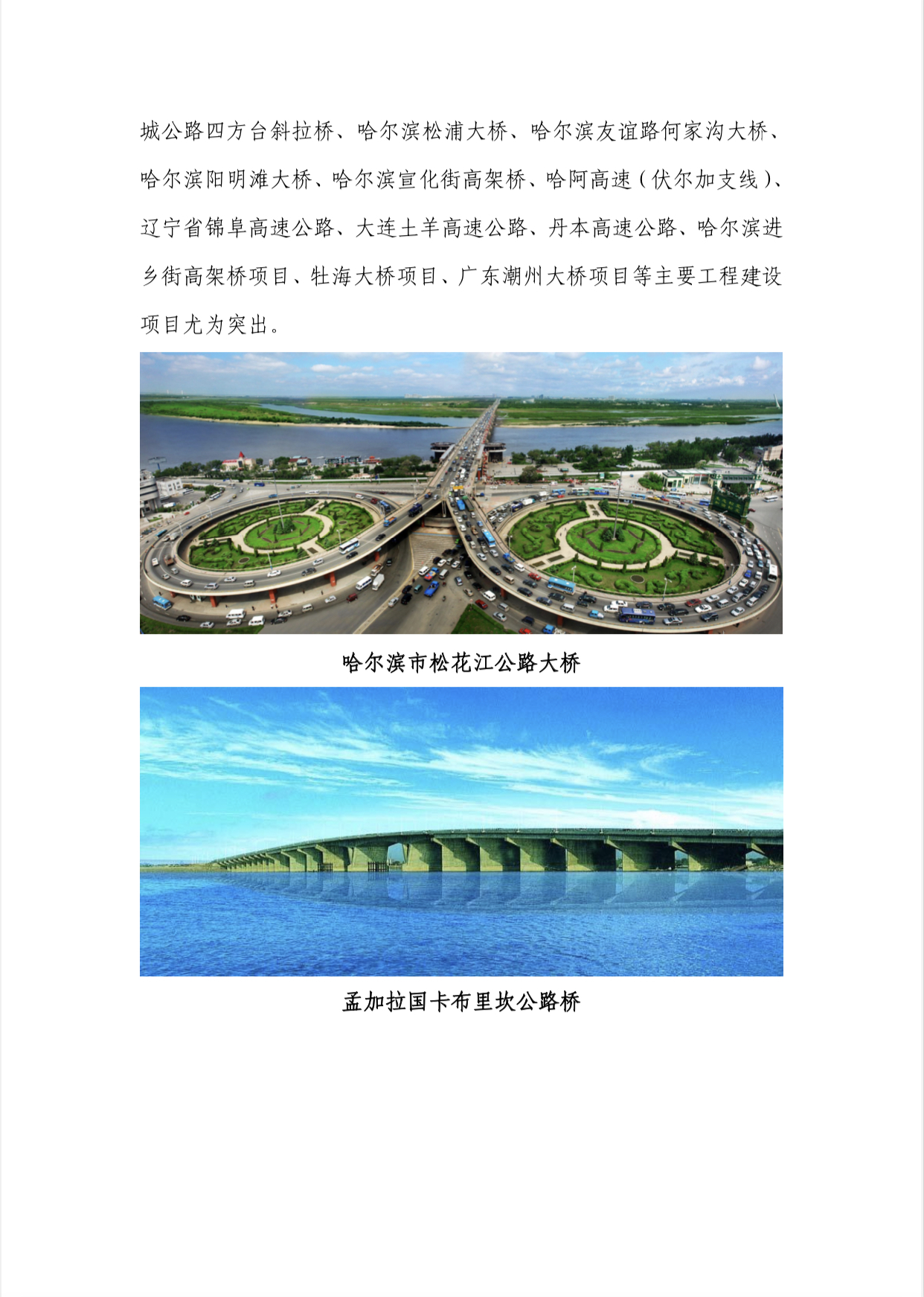 城公路四方台斜拉桥、哈尔滨松浦大桥、哈尔滨友谊路何家沟大桥、哈尔滨阳明滩大桥、哈尔滨宣化街高架桥、哈阿高速（伏尔加支线）、辽宁省锦阜高速公路、大连土羊高速公路、丹本高速公路、哈尔滨进乡街高架桥项目、牡海大桥项目、广东潮州大桥项目等主要工程建设项目尤为突出。

哈尔滨市松花江公路大桥

孟加拉国卡布里坎公路桥